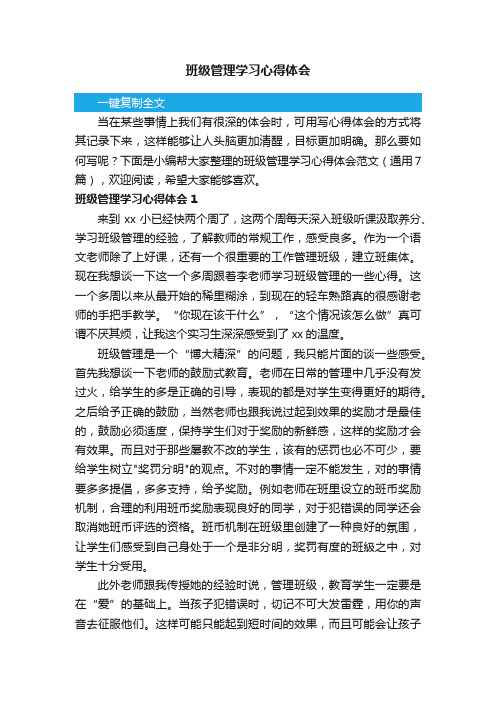 班级管理学习心得体会

一键复制全文

当在某些事情上我们有很深的体会时，可用写心得体会的方式将其记录下来，这样能够让人头脑更加清醒，目标更加明确。那么要如何写呢？下面是小编帮大家整理的班级管理学习心得体会范文（通用7篇），欢迎阅读，希望大家能够喜欢。

班级管理学习心得体会 1

来到 xx 小已经快两个周了，这两个周每天深入班级听课汲取养分、学习班级管理的经验，了解教师的常规工作，感受良多。作为一个语文老师除了上好课，还有一个很重要的工作管理班级，建立班集体。现在我想谈一下这一个多周跟着李老师学习班级管理的一些心得。这一个多周以来从最开始的稀里糊涂，到现在的轻车熟路真的很感谢老师的手把手教学。“你现在该干什么”，“这个情况该怎么做”真可谓不厌其烦，让我这个实习生深深感受到了 xx 的温度。

班级管理是一个“博大精深”的问题，我只能片面的谈一些感受。首先我想谈一下老师的鼓励式教育。老师在日常的管理中几乎没有发过火，给学生的多是正确的引导，表现的都是对学生变得更好的期待。之后给予正确的鼓励，当然老师也跟我说过起到效果的奖励才是最佳的，鼓励必须适度，保持学生们对于奖励的新鲜感，这样的奖励才会有效果。而且对于那些屡教不改的学生，该有的惩罚也必不可少，要给学生树立"奖罚分明"的观点。不对的事情一定不能发生，对的事情要多多提倡，多多支持，给予奖励。例如老师在班里设立的班币奖励机制，合理的利用班币奖励表现良好的同学，对于犯错误的同学还会取消她班币评选的资格。班币机制在班级里创建了一种良好的氛围，让学生们感受到自己身处于一个是非分明，奖罚有度的班级之中，对学生十分受用。

此外老师跟我传授她的经验时说，管理班级，教育学生一定要是在“爱”的基础上。当孩子犯错误时，切记不可大发雷霆，用你的声音去征服他们。这样可能只能起到短时间的效果，而且可能会让孩子